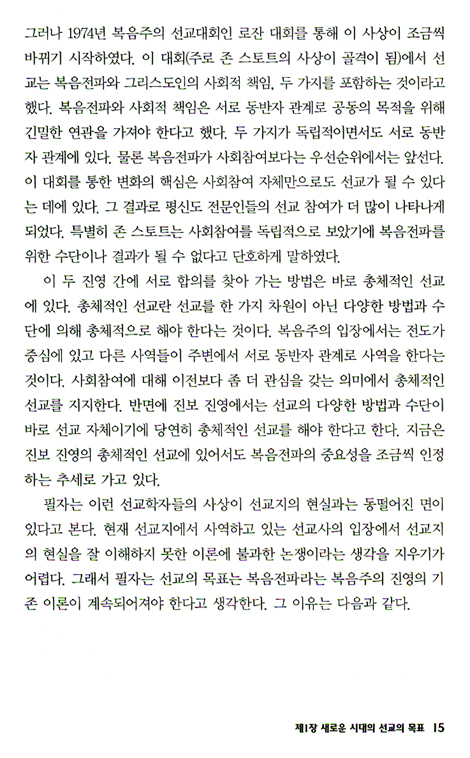 그러나 1974년 복음주의 선교대회인 로잔 대회를 통해 이 사상이 조금씩 바뀌기 시작하였다. 이 대회(주로 존 스토트의 사상이 골격이 됨)에서 선교는 복음전파와 그리스도인의 사회적 책임, 두 가지를 포함하는 것이라고 했다. 복음전파와 사회적 책임은 서로 동반자 관계로 공동의 목적을 위해 긴밀한 연관을 가져야 한다고 했다. 두 가지가 독립적이면서도 서로 동반자 관계에 있다. 물론 복음전파가 사회참여보다는 우선순위에서는 앞선다. 이 대회를 통한 변화의 핵심은 사회참여 자체만으로도 선교가 될 수 있다는 데에 있다. 그 결과로 평신도 전문인들의 선교 참여가 더 많이 나타나게 되었다. 특별히 존 스토트는 사회참여를 독립적으로 보았기에 복음전파를 위한 수단이나 결과가 될 수 없다고 단호하게 말하였다.

이 두 진영 간에 서로 합의를 찾아 가는 방법은 바로 총체적인 선교에 있다. 총체적인 선교란 선교를 한 가지 차원이 아닌 다양한 방법과 수단에 의해 총체적으로 해야 한다는 것이다. 복음주의 입장에서는 전도가 중심에 있고 다른 사역들이 주변에서 서로 동반자 관계로 사역을 한다는 것이다. 사회참여에 대해 이전보다 좀 더 관심을 갖는 의미에서 총체적인 선교를 지지한다. 반면에 진보 진영에서는 선교의 다양한 방법과 수단이 바로 선교 자체이기에 당연히 총체적인 선교를 해야 한다고 한다. 지금은 진보 진영의 총체적인 선교에 있어서도 복음전파의 중요성을 조금씩 인정하는 추세로 가고 있다.

필자는 이런 선교학자들의 사상이 선교지의 현실과는 동떨어진 면이 있다고 본다. 현재 선교지에서 사역하고 있는 선교사의 입장에서 선교지의 현실을 잘 이해하지 못한 이론에 불과한 논쟁이라는 생각을 지우기가 어렵다. 그래서 필자는 선교의 목표는 복음전파라는 복음주의 진영의 기존 이론이 계속되어져야 한다고 생각한다. 그 이유는 다음과 같다.

제1장 새로운 시대의 선교의 목표 15